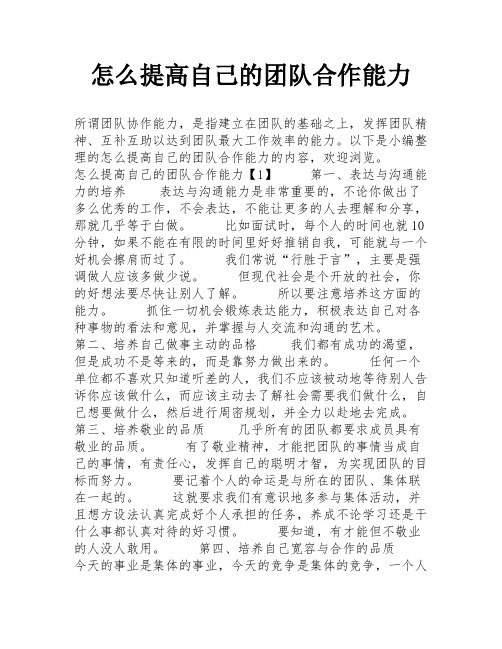 怎么提高自己的团队合作能力

所谓团队协作能力，是指建立在团队的基础之上，发挥团队精神、互补互助以达到团队最大工作效率的能力。以下是小编整理的怎么提高自己的团队合作能力的内容，欢迎浏览。

怎么提高自己的团队合作能力【1】　　第一、表达与沟通能力的培养　　表达与沟通能力是非常重要的，不论你做出了多么优秀的工作，不会表达，不能让更多的人去理解和分享，那就几乎等于白做。　　比如面试时，每个人的时间也就10分钟，如果不能在有限的时间里好好推销自我，可能就与一个好机会擦肩而过了。　　我们常说“行胜于言”，主要是强调做人应该多做少说。　　但现代社会是个开放的社会，你的好想法要尽快让别人了解。　　所以要注意培养这方面的能力。　　抓住一切机会锻炼表达能力，积极表达自己对各种事物的看法和意见，并掌握与人交流和沟通的艺术。

第二、培养自己做事主动的品格　　我们都有成功的渴望，但是成功不是等来的，而是靠努力做出来的。　　任何一个单位都不喜欢只知道听差的人，我们不应该被动地等待别人告诉你应该做什么，而应该主动去了解社会需要我们做什么，自己想要做什么，然后进行周密规划，并全力以赴地去完成。

第三、培养敬业的品质　　几乎所有的团队都要求成员具有敬业的品质。　　有了敬业精神，才能把团队的事情当成自己的事情，有责任心，发挥自己的聪明才智，为实现团队的目标而努力。　　要记着个人的命运是与所在的团队、集体联在一起的。　　这就要求我们有意识地多参与集体活动，并且想方设法认真完成好个人承担的任务，养成不论学习还是干什么事都认真对待的好习惯。　　要知道，有才能但不敬业的人没人敢用。　　第四、培养自己宽容与合作的品质

今天的事业是集体的事业，今天的竞争是集体的竞争，一个人